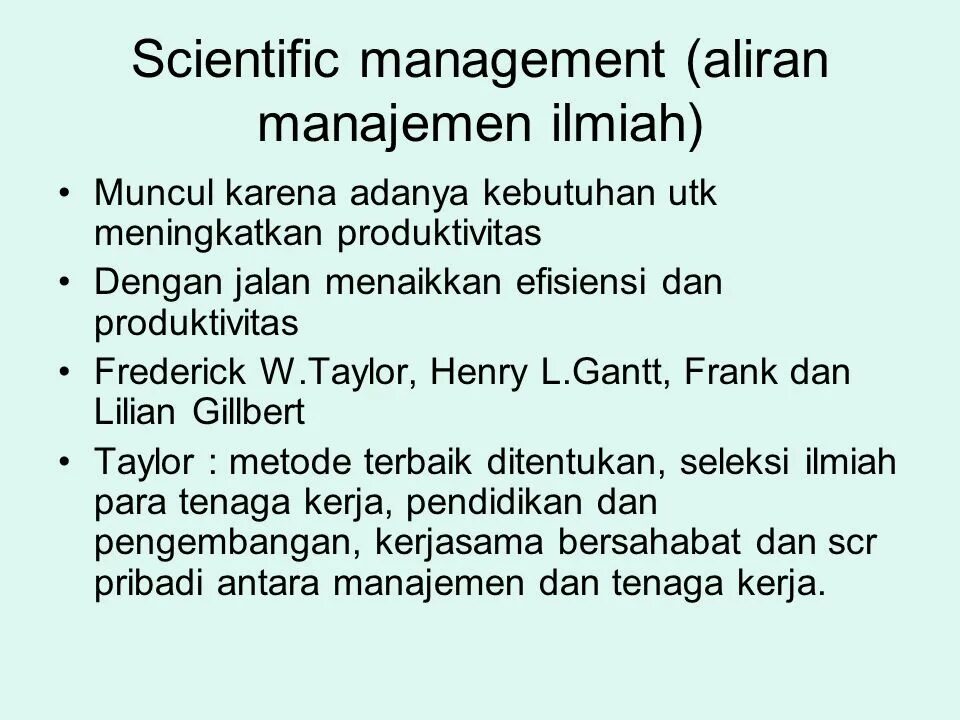 Scientific management (aliran manajemen ilmiah)

• Muncul karena adanya kebutuhan utk meningkatkan produktivitas
• Dengan jalan menaikkan efisiensi dan produktivitas
• Frederick W.Taylor, Henry L.Gantt, Frank dan Lilian Gillbert
• Taylor : metode terbaik ditentukan, seleksi ilmiah para tenaga kerja, pendidikan dan pengembangan, kerjasama bersahabat dan scr pribadi antara manajemen dan tenaga kerja.